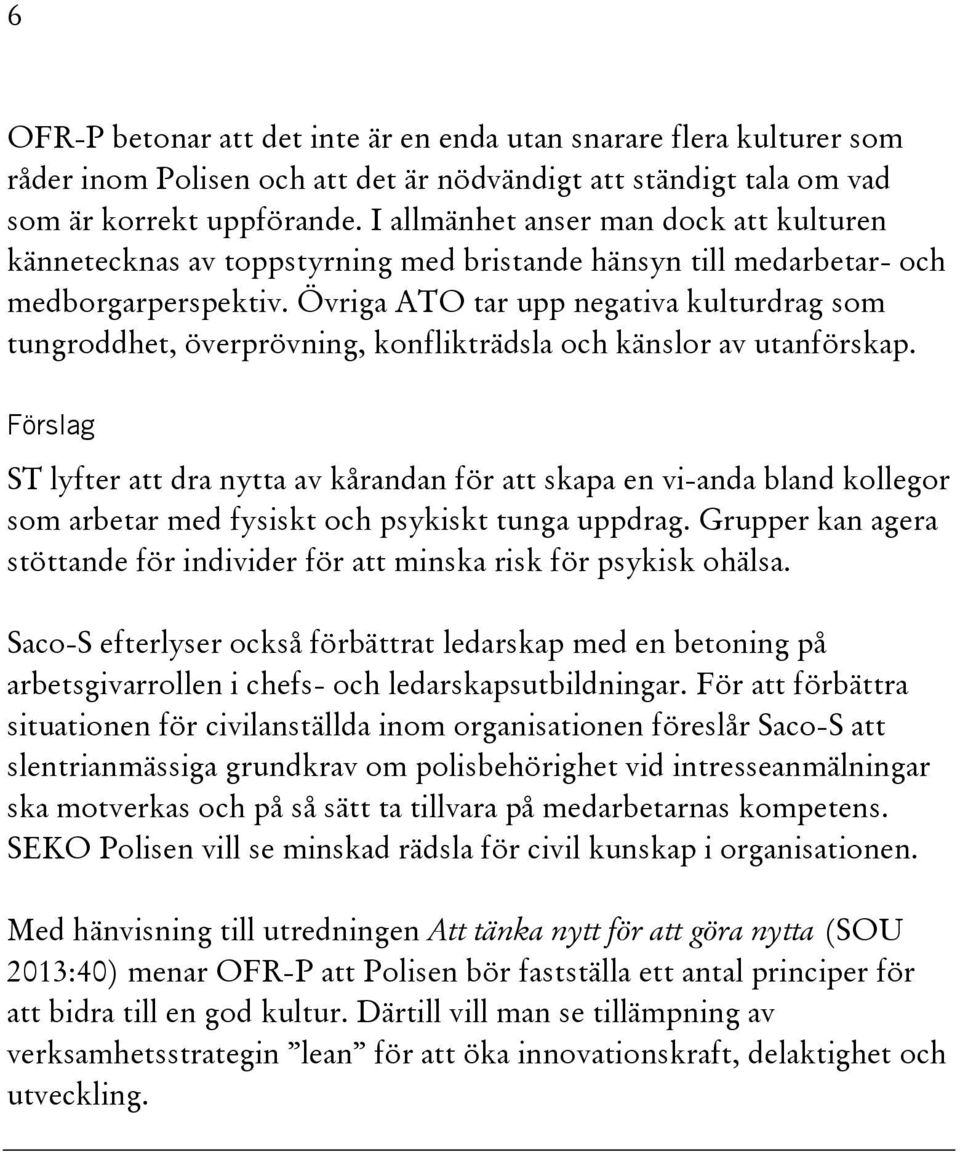 6

OFR-P betonar att det inte är en enda utan snarare flera kulturer som råder inom Polisen och att det är nödvändigt att ständigt tala om vad som är korrekt uppförande. I allmänhet anser man dock att kulturen kännetecknas av toppstyrning med bristande hänsyn till medarbetar- och medborgarperspektiv. Övriga ATO tar upp negativa kulturdrag som tungroddhet, överprövning, konflikträdsla och känslor av utanförskap.

Förslag

ST lyfter att dra nytta av kårandan för att skapa en vi-anda bland kollegor som arbetar med fysiskt och psykiskt tunga uppdrag. Grupper kan agera stöttande för individer för att minska risk för psykisk ohälsa.

Saco-S efterlyser också förbättrat ledarskap med en betoning på arbetsgivarrollen i chefs- och ledarskapsutbildningar. För att förbättra situationen för civilanställda inom organisationen föreslår Saco-S att slentrianmässiga grundkrav om polisbehörighet vid intresseanmälningar ska motverkas och på så sätt ta tillvara på medarbetarnas kompetens. SEKO Polisen vill se minskad rädsla för civil kunskap i organisationen.

Med hänvisning till utredningen Att tänka nytt för att göra nytta (SOU 2013:40) menar OFR-P att Polisen bör fastställa ett antal principer för att bidra till en god kultur. Därtill vill man se tillämpning av verksamhetsstrategin ”lean” för att öka innovationskraft, delaktighet och utveckling.